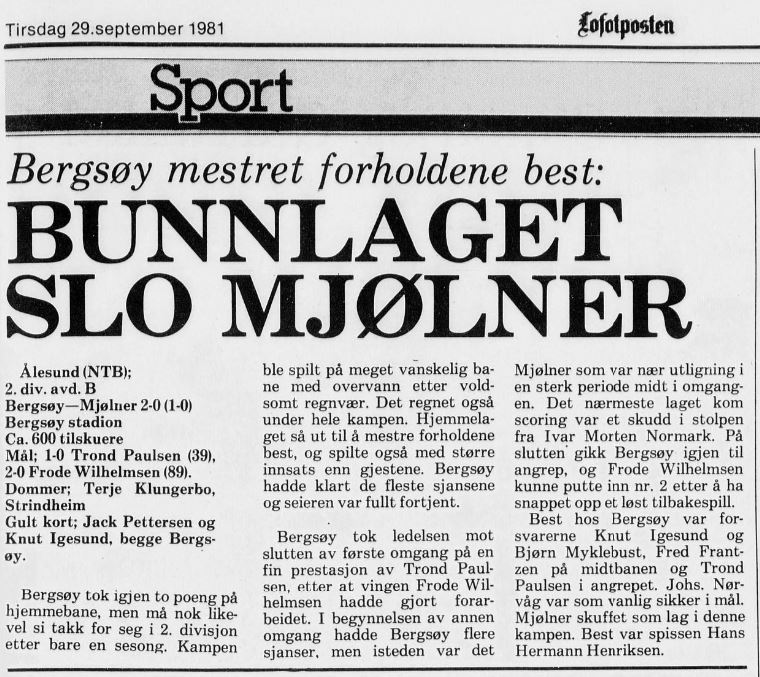 Tirsdag 29.september 1981

Lofotposten

Sport

Bergsøy mestret forholdene best:

BUNNLAGET SLO MJØLNER

Ålesund (NTB);
2. div. avd. B
Bergsøy—Mjølner 2-0 (1-0)
Bergsøy stadion
Ca. 600 tilskuere
Mål; 1-0 Trond Paulsen (39), 2-0 Frode Wilhelmsen (89).
Dommer; Terje Klungerbo, Strindheim
Gult kort; Jack Pettersen og Knut Igesund, begge Bergsøy.

Bergsøy tok igjen to poeng på hjemmebane, men må nok likevel si takk for seg i 2. divisjon etter bare en sesong. Kampen ble spilt på meget vanskelig bane med overvann etter voldsomt regnvær. Det regnet også under hele kampen. Hjemmelaget så ut til å mestre forholdene best, og spilte også med større innsats enn gjestene. Bergsøy hadde klart de fleste sjansene og seieren var fullt fortjent.

Bergsøy tok ledelsen mot slutten av første omgang på en fin prestasjon av Trond Paulsen, etter at vingen Frode Wilhelmsen hadde gjort forarbeidet. I begynnelsen av annen omgang hadde Bergsøy flere sjanser, men isteden var det Mjølner som var nær utligning i en sterk periode midt i omgangen. Det nærmeste laget kom scoring var et skudd i stolpen fra Ivar Morten Normark. På slutten gikk Bergsøy igjen til angrep, og Frode Wilhelmsen kunne putte inn nr. 2 etter å ha snappet opp et løst tilbakespill.

Best hos Bergsøy var forsvarerne Knut Igesund og Bjørn Myklebust, Fred Frantzen på midtbanen og Trond Paulsen i angrepet. Johs. Nørvåg var som vanlig sikker i mål. Mjølner skuffet som lag i denne kampen. Best var spissen Hans Hermann Henriksen.